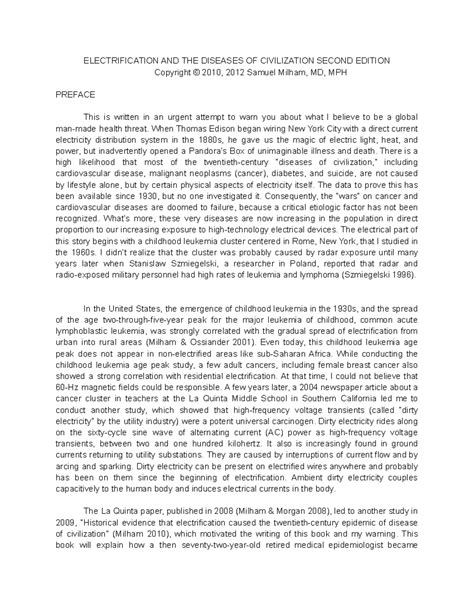 ELECTRIFICATION AND THE DISEASES OF CIVILIZATION SECOND EDITION
Copyright © 2010, 2012 Samuel Milham, MD, MPH

PREFACE

This is written in an urgent attempt to warn you about what I believe to be a global man-made health threat. When Thomas Edison began wiring New York City with a direct current electricity distribution system in the 1880s, he gave us the magic of electric light, heat, and power, but inadvertently opened a Pandora's Box of unimaginable illness and death. There is a high likelihood that most of the twentieth-century "diseases of civilization," including cardiovascular disease, malignant neoplasms (cancer), diabetes, and suicide, are not caused by lifestyle alone, but by certain physical aspects of electricity itself. The data to prove this has been available since 1930, but no one investigated it. Consequently, the "wars" on cancer and cardiovascular diseases are doomed to failure, because a critical etiologic factor has not been recognized. What's more, these very diseases are now increasing in the population in direct proportion to our increasing exposure to high-technology electrical devices. The electrical part of this story begins with a childhood leukemia cluster centered in Rome, New York, that I studied in the 1960s. I didn't realize that the cluster was probably caused by radar exposure until many years later when Stanislaw Szmiegelski, a researcher in Poland, reported that radar and radio-exposed military personnel had high rates of leukemia and lymphoma (Szmiegelski 1996).

In the United States, the emergence of childhood leukemia in the 1930s, and the spread of the age two-through-five-year peak for the major leukemia of childhood, common acute lymphoblastic leukemia, was strongly correlated with the gradual spread of electrification from urban into rural areas (Milham & Ossiander 2001). Even today, this childhood leukemia age peak does not appear in non-electrified areas like sub-Saharan Africa. While conducting the childhood leukemia age peak study, a few adult cancers, including female breast cancer also showed a strong correlation with residential electrification. At that time, I could not believe that 60-Hz magnetic fields could be responsible. A few years later, a 2004 newspaper article about a cancer cluster in teachers at the La Quinta Middle School in Southern California led me to conduct another study, which showed that high-frequency voltage transients (called "dirty electricity" by the utility industry) were a potent universal carcinogen. Dirty electricity rides along on the sixty-cycle sine wave of alternating current (AC) power as high-frequency voltage transients, between two and one hundred kilohertz. It also is increasingly found in ground currents returning to utility substations. They are caused by interruptions of current flow and by arcing and sparking. Dirty electricity can be present on electrified wires anywhere and probably has been on them since the beginning of electrification. Ambient dirty electricity couples capacitively to the human body and induces electrical currents in the body.

The La Quinta paper, published in 2008 (Milham & Morgan 2008), led to another study in 2009, "Historical evidence that electrification caused the twentieth-century epidemic of disease of civilization" (Milham 2010), which motivated the writing of this book and my warning. This book will explain how a then seventy-two-year-old retired medical epidemiologist became